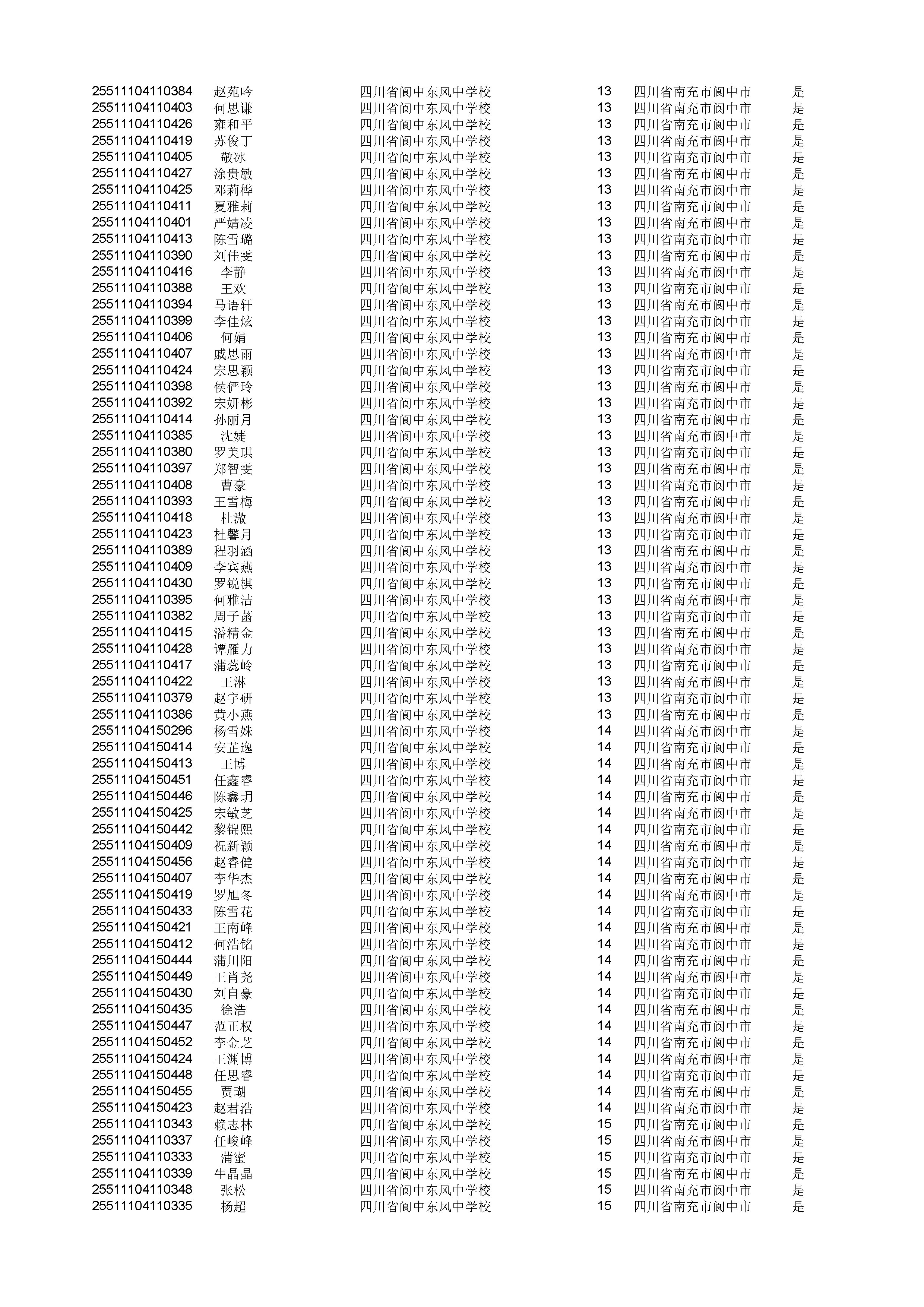 | | | | | | |
|---|---|---|---|---|---|
| 25511104110384 | 赵苑吟 | 四川省阆中东风中学校 | 13 | 四川省南充市阆中市 | 是 |
| 25511104110403 | 何思谦 | 四川省阆中东风中学校 | 13 | 四川省南充市阆中市 | 是 |
| 25511104110426 | 雍和平 | 四川省阆中东风中学校 | 13 | 四川省南充市阆中市 | 是 |
| 25511104110419 | 苏俊丁 | 四川省阆中东风中学校 | 13 | 四川省南充市阆中市 | 是 |
| 25511104110405 | 敬冰 | 四川省阆中东风中学校 | 13 | 四川省南充市阆中市 | 是 |
| 25511104110427 | 涂贵敏 | 四川省阆中东风中学校 | 13 | 四川省南充市阆中市 | 是 |
| 25511104110425 | 邓莉桦 | 四川省阆中东风中学校 | 13 | 四川省南充市阆中市 | 是 |
| 25511104110411 | 夏雅莉 | 四川省阆中东风中学校 | 13 | 四川省南充市阆中市 | 是 |
| 25511104110401 | 严婧凌 | 四川省阆中东风中学校 | 13 | 四川省南充市阆中市 | 是 |
| 25511104110413 | 陈雪璐 | 四川省阆中东风中学校 | 13 | 四川省南充市阆中市 | 是 |
| 25511104110390 | 刘佳雯 | 四川省阆中东风中学校 | 13 | 四川省南充市阆中市 | 是 |
| 25511104110416 | 李静 | 四川省阆中东风中学校 | 13 | 四川省南充市阆中市 | 是 |
| 25511104110388 | 王欢 | 四川省阆中东风中学校 | 13 | 四川省南充市阆中市 | 是 |
| 25511104110394 | 马语轩 | 四川省阆中东风中学校 | 13 | 四川省南充市阆中市 | 是 |
| 25511104110399 | 李佳炫 | 四川省阆中东风中学校 | 13 | 四川省南充市阆中市 | 是 |
| 25511104110406 | 何娟 | 四川省阆中东风中学校 | 13 | 四川省南充市阆中市 | 是 |
| 25511104110407 | 戚思雨 | 四川省阆中东风中学校 | 13 | 四川省南充市阆中市 | 是 |
| 25511104110424 | 宋思颖 | 四川省阆中东风中学校 | 13 | 四川省南充市阆中市 | 是 |
| 25511104110398 | 侯俨玲 | 四川省阆中东风中学校 | 13 | 四川省南充市阆中市 | 是 |
| 25511104110392 | 宋妍彬 | 四川省阆中东风中学校 | 13 | 四川省南充市阆中市 | 是 |
| 25511104110414 | 孙丽月 | 四川省阆中东风中学校 | 13 | 四川省南充市阆中市 | 是 |
| 25511104110385 | 沈婕 | 四川省阆中东风中学校 | 13 | 四川省南充市阆中市 | 是 |
| 25511104110380 | 罗美琪 | 四川省阆中东风中学校 | 13 | 四川省南充市阆中市 | 是 |
| 25511104110397 | 郑智雯 | 四川省阆中东风中学校 | 13 | 四川省南充市阆中市 | 是 |
| 25511104110408 | 曹豪 | 四川省阆中东风中学校 | 13 | 四川省南充市阆中市 | 是 |
| 25511104110393 | 王雪梅 | 四川省阆中东风中学校 | 13 | 四川省南充市阆中市 | 是 |
| 25511104110418 | 杜溦 | 四川省阆中东风中学校 | 13 | 四川省南充市阆中市 | 是 |
| 25511104110423 | 杜馨月 | 四川省阆中东风中学校 | 13 | 四川省南充市阆中市 | 是 |
| 25511104110389 | 程羽涵 | 四川省阆中东风中学校 | 13 | 四川省南充市阆中市 | 是 |
| 25511104110409 | 李宾燕 | 四川省阆中东风中学校 | 13 | 四川省南充市阆中市 | 是 |
| 25511104110430 | 罗锐棋 | 四川省阆中东风中学校 | 13 | 四川省南充市阆中市 | 是 |
| 25511104110395 | 何雅洁 | 四川省阆中东风中学校 | 13 | 四川省南充市阆中市 | 是 |
| 25511104110382 | 周子菡 | 四川省阆中东风中学校 | 13 | 四川省南充市阆中市 | 是 |
| 25511104110415 | 潘精金 | 四川省阆中东风中学校 | 13 | 四川省南充市阆中市 | 是 |
| 25511104110428 | 谭雁力 | 四川省阆中东风中学校 | 13 | 四川省南充市阆中市 | 是 |
| 25511104110417 | 蒲蕊岭 | 四川省阆中东风中学校 | 13 | 四川省南充市阆中市 | 是 |
| 25511104110422 | 王淋 | 四川省阆中东风中学校 | 13 | 四川省南充市阆中市 | 是 |
| 25511104110379 | 赵宇研 | 四川省阆中东风中学校 | 13 | 四川省南充市阆中市 | 是 |
| 25511104110386 | 黄小燕 | 四川省阆中东风中学校 | 13 | 四川省南充市阆中市 | 是 |
| 25511104150296 | 杨雪姝 | 四川省阆中东风中学校 | 14 | 四川省南充市阆中市 | 是 |
| 25511104150414 | 安芷逸 | 四川省阆中东风中学校 | 14 | 四川省南充市阆中市 | 是 |
| 25511104150413 | 王博 | 四川省阆中东风中学校 | 14 | 四川省南充市阆中市 | 是 |
| 25511104150451 | 任鑫睿 | 四川省阆中东风中学校 | 14 | 四川省南充市阆中市 | 是 |
| 25511104150446 | 陈鑫玥 | 四川省阆中东风中学校 | 14 | 四川省南充市阆中市 | 是 |
| 25511104150425 | 宋敏芝 | 四川省阆中东风中学校 | 14 | 四川省南充市阆中市 | 是 |
| 25511104150442 | 黎锦熙 | 四川省阆中东风中学校 | 14 | 四川省南充市阆中市 | 是 |
| 25511104150409 | 祝新颖 | 四川省阆中东风中学校 | 14 | 四川省南充市阆中市 | 是 |
| 25511104150456 | 赵睿健 | 四川省阆中东风中学校 | 14 | 四川省南充市阆中市 | 是 |
| 25511104150407 | 李华杰 | 四川省阆中东风中学校 | 14 | 四川省南充市阆中市 | 是 |
| 25511104150419 | 罗旭冬 | 四川省阆中东风中学校 | 14 | 四川省南充市阆中市 | 是 |
| 25511104150433 | 陈雪花 | 四川省阆中东风中学校 | 14 | 四川省南充市阆中市 | 是 |
| 25511104150421 | 王南峰 | 四川省阆中东风中学校 | 14 | 四川省南充市阆中市 | 是 |
| 25511104150412 | 何浩铭 | 四川省阆中东风中学校 | 14 | 四川省南充市阆中市 | 是 |
| 25511104150444 | 蒲川阳 | 四川省阆中东风中学校 | 14 | 四川省南充市阆中市 | 是 |
| 25511104150449 | 王肖尧 | 四川省阆中东风中学校 | 14 | 四川省南充市阆中市 | 是 |
| 25511104150430 | 刘自豪 | 四川省阆中东风中学校 | 14 | 四川省南充市阆中市 | 是 |
| 25511104150435 | 徐浩 | 四川省阆中东风中学校 | 14 | 四川省南充市阆中市 | 是 |
| 25511104150447 | 范正权 | 四川省阆中东风中学校 | 14 | 四川省南充市阆中市 | 是 |
| 25511104150452 | 李金芝 | 四川省阆中东风中学校 | 14 | 四川省南充市阆中市 | 是 |
| 25511104150424 | 王渊博 | 四川省阆中东风中学校 | 14 | 四川省南充市阆中市 | 是 |
| 25511104150448 | 任思睿 | 四川省阆中东风中学校 | 14 | 四川省南充市阆中市 | 是 |
| 25511104150455 | 贾瑚 | 四川省阆中东风中学校 | 14 | 四川省南充市阆中市 | 是 |
| 25511104150423 | 赵君浩 | 四川省阆中东风中学校 | 14 | 四川省南充市阆中市 | 是 |
| 25511104110343 | 赖志林 | 四川省阆中东风中学校 | 15 | 四川省南充市阆中市 | 是 |
| 25511104110337 | 任峻峰 | 四川省阆中东风中学校 | 15 | 四川省南充市阆中市 | 是 |
| 25511104110333 | 蒲蜜 | 四川省阆中东风中学校 | 15 | 四川省南充市阆中市 | 是 |
| 25511104110339 | 牛晶晶 | 四川省阆中东风中学校 | 15 | 四川省南充市阆中市 | 是 |
| 25511104110348 | 张松 | 四川省阆中东风中学校 | 15 | 四川省南充市阆中市 | 是 |
| 25511104110335 | 杨超 | 四川省阆中东风中学校 | 15 | 四川省南充市阆中市 | 是 |